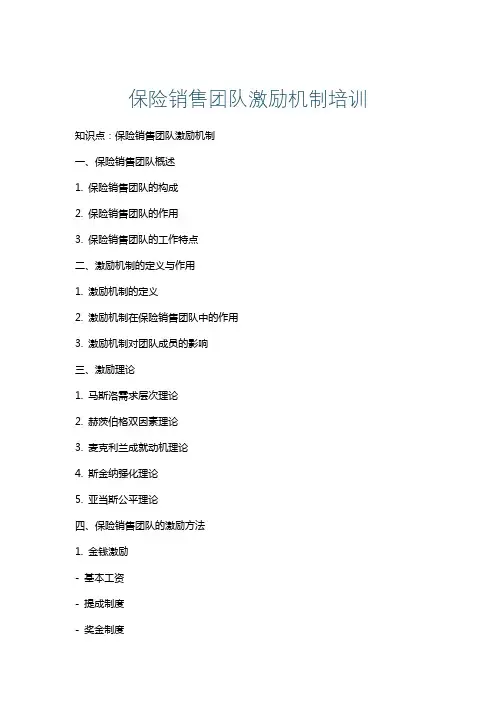 保险销售团队激励机制培训

知识点：保险销售团队激励机制

一、保险销售团队概述

1. 保险销售团队的构成

2. 保险销售团队的作用

3. 保险销售团队的工作特点

二、激励机制的定义与作用

1. 激励机制的定义

2. 激励机制在保险销售团队中的作用

3. 激励机制对团队成员的影响

三、激励理论

1. 马斯洛需求层次理论

2. 赫茨伯格双因素理论

3. 麦克利兰成就动机理论

4. 斯金纳强化理论

5. 亚当斯公平理论

四、保险销售团队的激励方法

1. 金钱激励

- 基本工资

- 提成制度

- 奖金制度